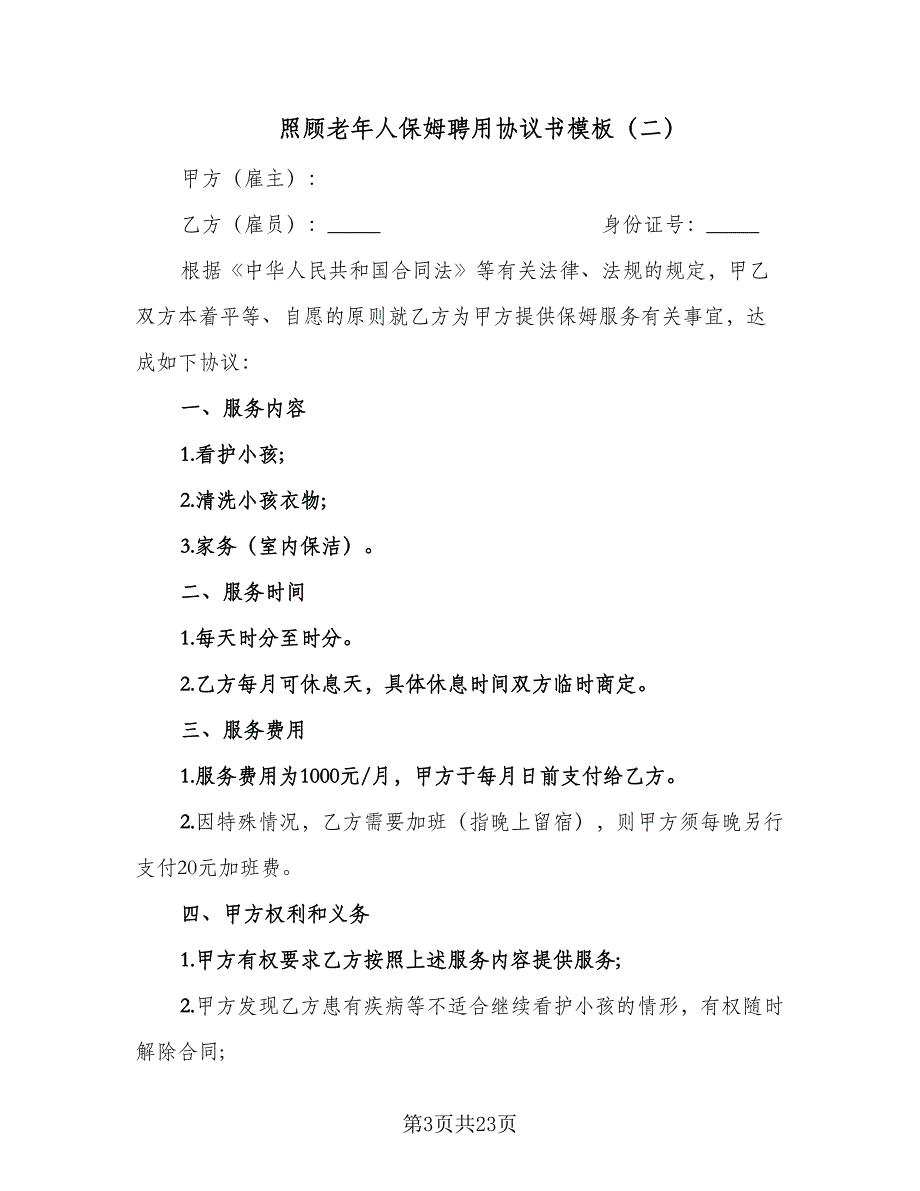 照顾老年人保姆聘用协议书模板（二）

甲方（雇主）：

乙方（雇员）：_____　　　　　　身份证号：_____

根据《中华人民共和国合同法》等有关法律、法规的规定，甲乙双方本着平等、自愿的原则就乙方为甲方提供保姆服务有关事宜，达成如下协议：

一、服务内容

1.看护小孩;

2.清洗小孩衣物;

3.家务（室内保洁）。

二、服务时间

1.每天时分至时分。

2.乙方每月可休息天，具体休息时间双方临时商定。

三、服务费用

1.服务费用为1000元/月，甲方于每月日前支付给乙方。

2.因特殊情况，乙方需要加班（指晚上留宿），则甲方须每晚另行支付20元加班费。

四、甲方权利和义务

1.甲方有权要求乙方按照上述服务内容提供服务;

2.甲方发现乙方患有疾病等不适合继续看护小孩的情形，有权随时解除合同;

第3页共23页